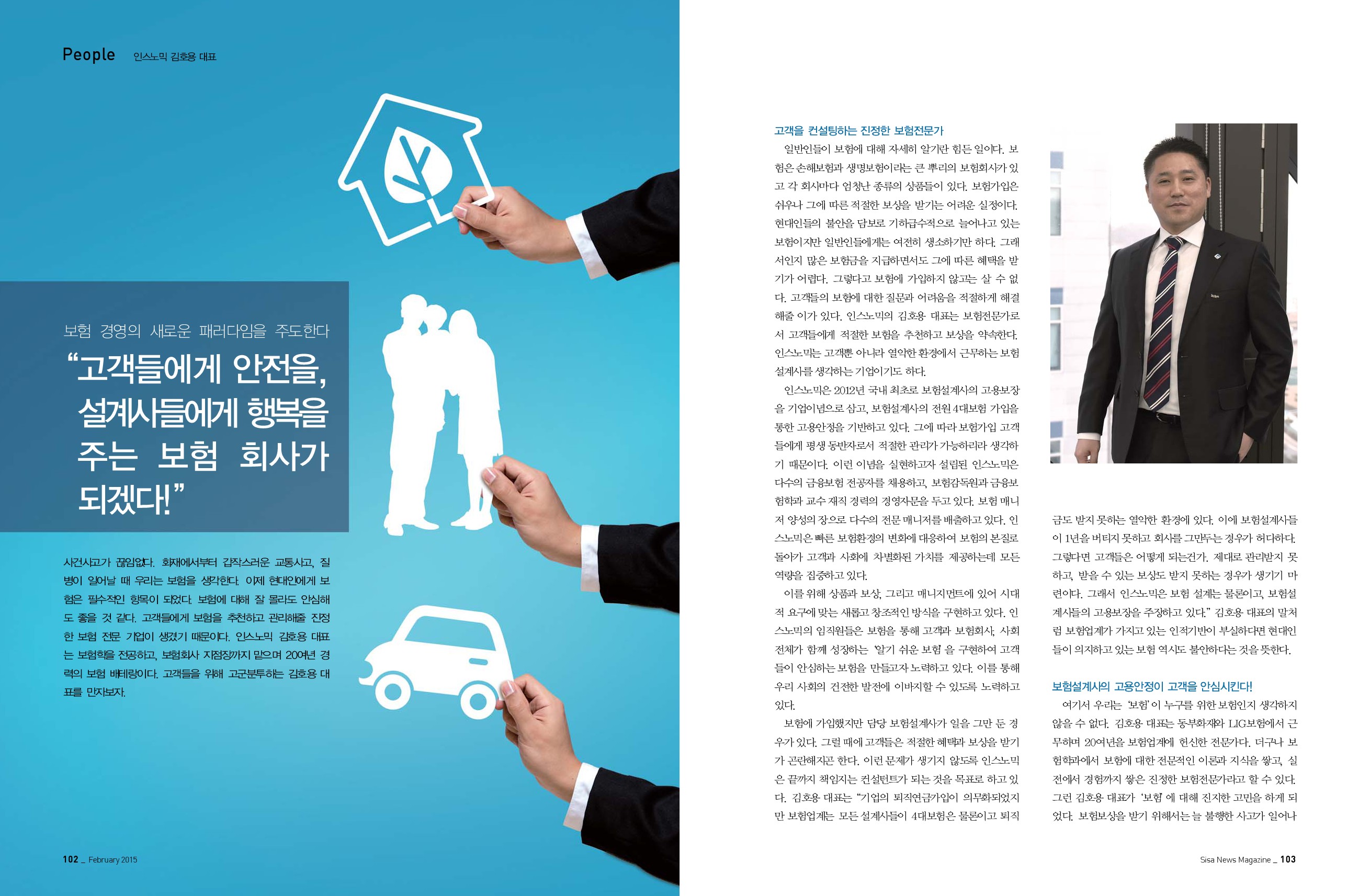 People 인스노믹 김호용 대표

보험 경영의 새로운 패러다임을 주도한다

“고객들에게 안전을, 설계사들에게 행복을 주는 보험 회사가 되겠다!”

사건사고가 끊임없다. 화재에서부터 갑작스러운 교통사고, 질병이 일어날 때 우리는 보험을 생각한다. 이제 현대인에게 보험은 필수적인 항목이 되었다. 보험에 대해 잘 몰라도 안심해도 좋을 것 같다. 고객들에게 보험을 추천하고 관리해줄 진정한 보험 전문 기업이 생겼기 때문이다. 인스노믹 김호용 대표는 보험학을 전공하고, 보험회사 지점장까지 맡으며 20여년 경력의 보험 베테랑이다. 고객들을 위해 고군분투하는 김호용 대표를 만나보자.

102 _ February 2015

고객을 컨설팅하는 진정한 보험전문가

일반인들이 보험에 대해 자세히 알기란 힘든 일이다. 보험은 손해보험과 생명보험이라는 큰 뿌리의 보험회사가 있고 각 회사마다 엄청난 종류의 상품들이 있다. 보험가입은 쉬우나 그에 따른 적절한 보상을 받기는 어려운 실정이다. 현대인들의 불안을 담보로 기하급수적으로 늘어나고 있는 보험이지만 일반인들에게는 여전히 생소하기만 하다. 그래서인지 많은 보험금을 지급하면서도 그에 따른 혜택을 받기가 어렵다. 그렇다고 보험에 가입하지 않고는 살 수 없다. 고객들의 보험에 대한 질문과 어려움을 적절하게 해결해줄 이가 있다. 인스노믹의 김호용 대표는 보험전문가로서 고객들에게 적절한 보험을 추천하고 보상을 약속한다. 인스노믹는 고객뿐 아니라 열악한 환경에서 근무하는 보험설계사를 생각하는 기업이기도 하다.

인스노믹은 2012년 국내 최초로 보험설계사의 고용보장을 기업이념으로 삼고, 보험설계사의 전원 4대보험 가입을 통한 고용안정을 기반하고 있다. 그에 따라 보험가입 고객들에게 평생 동반자로서 적절한 관리가 가능하리라 생각하기 때문이다. 이런 이념을 실현하고자 설립된 인스노믹은 다수의 금융보험 전공자를 채용하고, 보험감독원과 금융보험학과 교수 재직 경력의 경영자문을 두고 있다. 보험 매니저 양성의 장으로 다수의 전문 매니저를 배출하고 있다. 인스노믹은 빠른 보험환경의 변화에 대응하여 보험의 본질로 돌아가 고객과 사회에 차별화된 가치를 제공하는데 모든 역량을 집중하고 있다.

이를 위해 상품과 보상, 그리고 매니지먼트에 있어 시대적 요구에 맞는 새롭고 창조적인 방식을 구현하고 있다. 인스노믹의 임직원들은 보험을 통해 고객과 보험회사, 사회 전체가 함께 성장하는 '알기 쉬운 보험'을 구현하여 고객들이 안심하는 보험을 만들고자 노력하고 있다. 이를 통해 우리 사회의 건전한 발전에 이바지할 수 있도록 노력하고 있다.

보험에 가입했지만 담당 보험설계사가 일을 그만 둔 경우가 있다. 그럴 때에 고객들은 적절한 혜택과 보상을 받기가 곤란해지곤 한다. 이런 문제가 생기지 않도록 인스노믹은 끝까지 책임지는 컨설턴트가 되는 것을 목표로 하고 있다. 김호용 대표는 "기업의 퇴직연금가입이 의무화되었지만 보험업계는 모든 설계사들이 4대보험은 물론이고 퇴직금도 받지 못하는 열악한 환경에 있다. 이에 보험설계사들이 1년을 버티지 못하고 회사를 그만두는 경우가 허다하다. 그렇다면 고객들은 어떻게 되는건가. 제대로 관리받지 못하고, 받을 수 있는 보상도 받지 못하는 경우가 생기기 마련이다. 그래서 인스노믹은 보험 설계는 물론이고, 보험설계사들의 고용보장을 주장하고 있다." 김호용 대표의 말처럼 보험업계가 가지고 있는 인적기반이 부실하다면 현대인들이 의지하고 있는 보험 역시도 불안하다는 것을 뜻한다.

보험설계사의 고용안정이 고객을 안심시킨다!

여기서 우리는 '보험'이 누구를 위한 보험인지 생각하지 않을 수 없다. 김호용 대표는 동부화재와 LIG보험에서 근무하며 20여년을 보험업계에 헌신한 전문가다. 더구나 보험학과에서 보험에 대한 전문적인 이론과 지식을 쌓고, 실전에서 경험까지 쌓은 진정한 보험전문가라고 할 수 있다. 그런 김호용 대표가 '보험'에 대해 진지한 고민을 하게 되었다. 보험보상을 받기 위해서는 늘 불행한 사고가 일어나

Sisa News Magazine _ 103